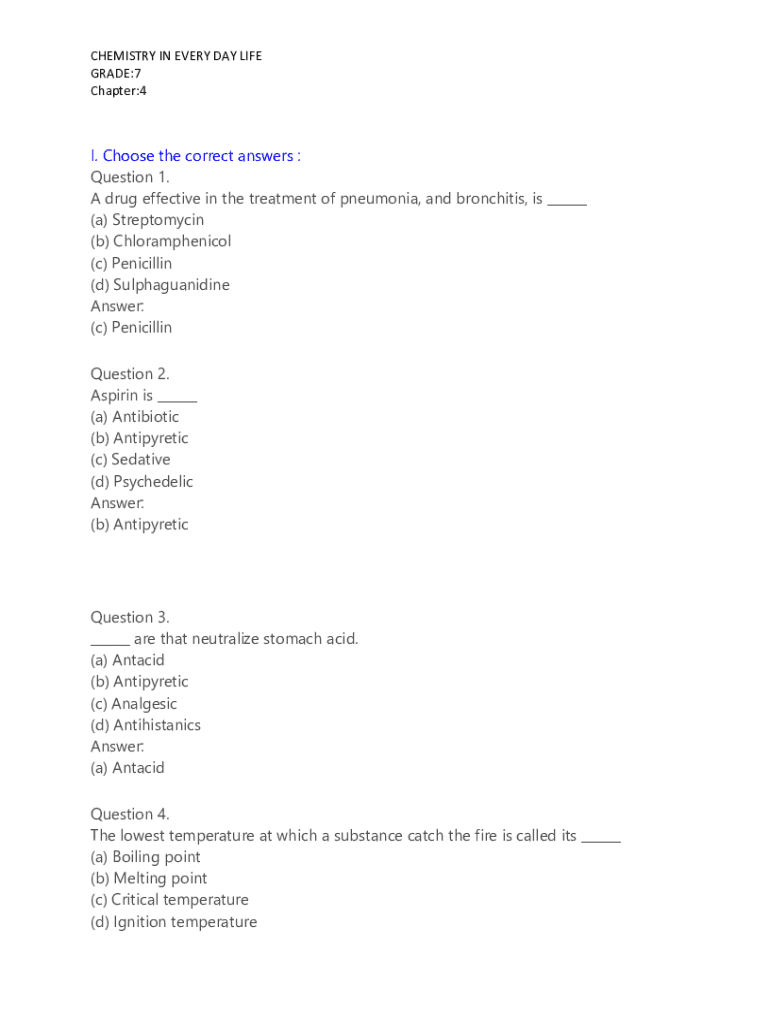 CHEMISTRY IN EVERY DAY LIFE
GRADE:7
Chapter:4

I. Choose the correct answers :
Question 1.
A drug effective in the treatment of pneumonia, and bronchitis, is ______
(a) Streptomycin
(b) Chloramphenicol
(c) Penicillin
(d) Sulphaguanidine
Answer:
(c) Penicillin

Question 2.
Aspirin is ______
(a) Antibiotic
(b) Antipyretic
(c) Sedative
(d) Psychedelic
Answer:
(b) Antipyretic

Question 3.
______ are that neutralize stomach acid.
(a) Antacid
(b) Antipyretic
(c) Analgesic
(d) Antihistanics
Answer:
(a) Antacid

Question 4.
The lowest temperature at which a substance catch the fire is called its ______
(a) Boiling point
(b) Melting point
(c) Critical temperature
(d) Ignition temperature